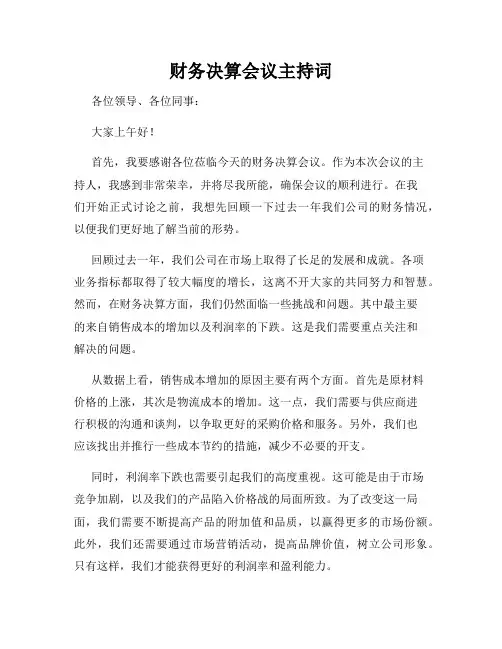 财务决算会议主持词

各位领导、各位同事：

大家上午好！

首先，我要感谢各位莅临今天的财务决算会议。作为本次会议的主持人，我感到非常荣幸，并将尽我所能，确保会议的顺利进行。在我们开始正式讨论之前，我想先回顾一下过去一年我们公司的财务情况，以便我们更好地了解当前的形势。

回顾过去一年，我们公司在市场上取得了长足的发展和成就。各项业务指标都取得了较大幅度的增长，这离不开大家的共同努力和智慧。然而，在财务决算方面，我们仍然面临一些挑战和问题。其中最主要的来自销售成本的增加以及利润率的下跌。这是我们需要重点关注和解决的问题。

从数据上看，销售成本增加的原因主要有两个方面。首先是原材料价格的上涨，其次是物流成本的增加。这一点，我们需要与供应商进行积极的沟通和谈判，以争取更好的采购价格和服务。另外，我们也应该找出并推行一些成本节约的措施，减少不必要的开支。

同时，利润率下跌也需要引起我们的高度重视。这可能是由于市场竞争加剧，以及我们的产品陷入价格战的局面所致。为了改变这一局面，我们需要不断提高产品的附加值和品质，以赢得更多的市场份额。此外，我们还需要通过市场营销活动，提高品牌价值，树立公司形象。只有这样，我们才能获得更好的利润率和盈利能力。